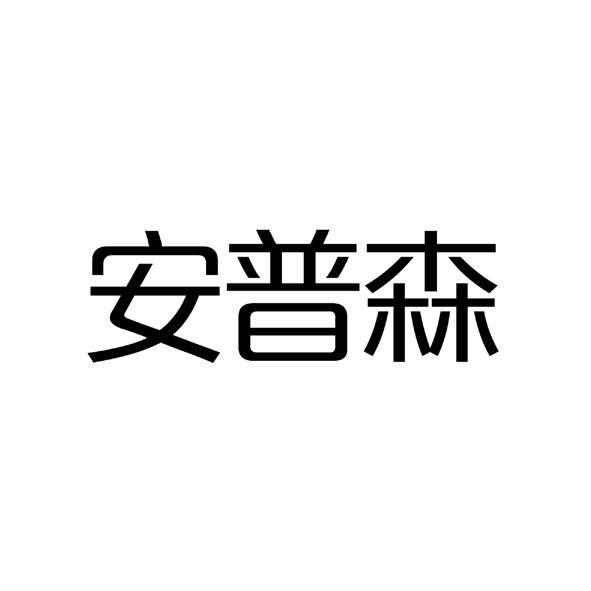 安普森